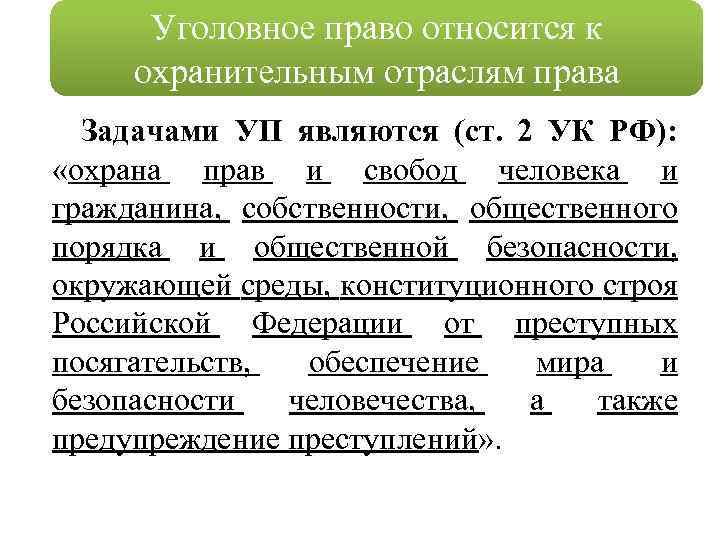 Уголовное право относится к охранительным отраслям права

Задачами УП являются (ст. 2 УК РФ): «охрана прав и свобод человека и гражданина, собственности, общественного порядка и общественной безопасности, окружающей среды, конституционного строя Российской Федерации от преступных посягательств, обеспечение мира и безопасности человечества, а также предупреждение преступлений».